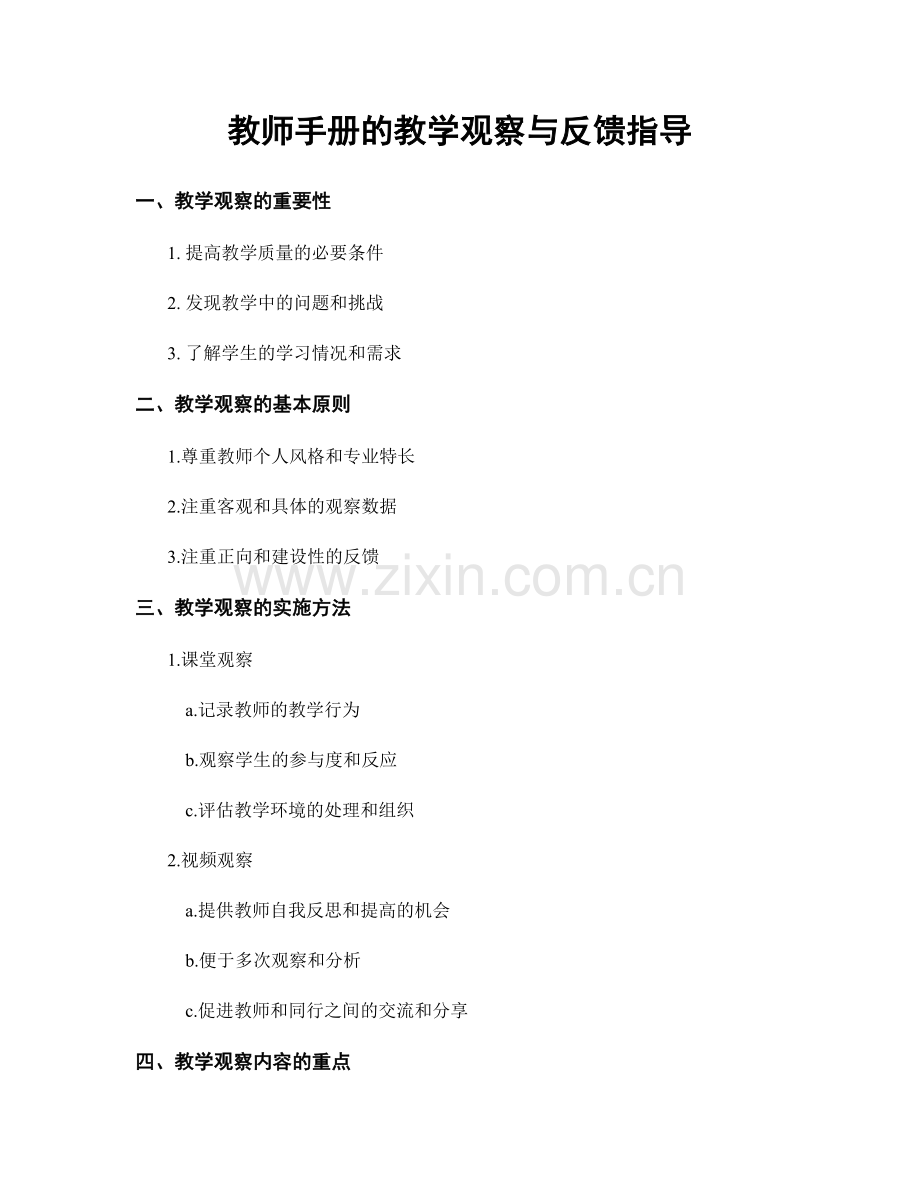 教师手册的教学观察与反馈指导

一、教学观察的重要性

1.提高教学质量的必要条件

2.发现教学中的问题和挑战

3.了解学生的学习情况和需求

二、教学观察的基本原则

1.尊重教师个人风格和专业特长

2.注重客观和具体的观察数据

3.注重正向和建设性的反馈

三、教学观察的实施方法

1.课堂观察

a.记录教师的教学行为

b.观察学生的参与度和反应

c.评估教学环境的处理和组织

2.视频观察

a.提供教师自我反思和提高的机会

b.便于多次观察和分析

c.促进教师和同行之间的交流和分享

四、教学观察内容的重点

www.zixin.com.cn